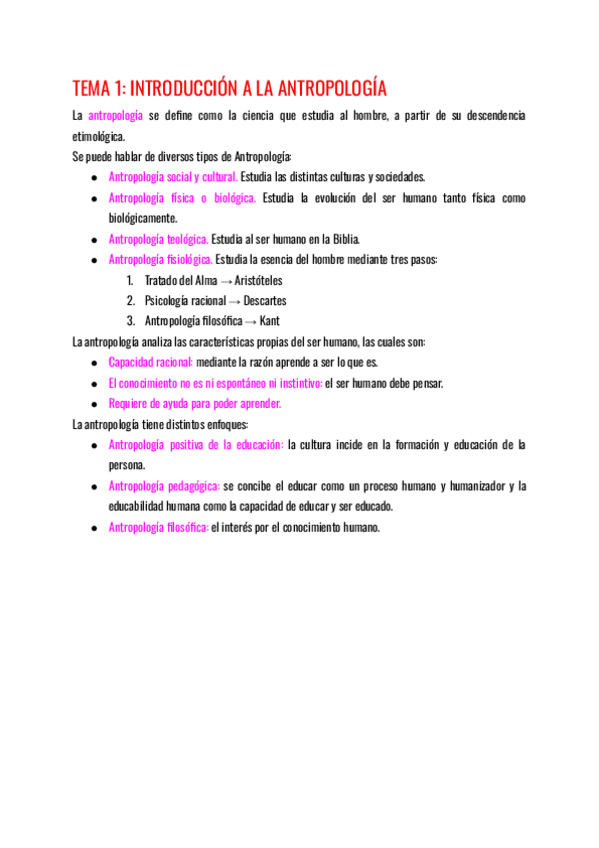 TEMA 1: INTRODUCCIÓN A LA ANTROPOLOGÍA

La antropología se define como la ciencia que estudia al hombre, a partir de su descendencia etimológica.

Se puede hablar de diversos tipos de Antropología:

- Antropología social y cultural. Estudia las distintas culturas y sociedades.
- Antropología física o biológica. Estudia la evolución del ser humano tanto física como biológicamente.
- Antropología teológica. Estudia al ser humano en la Biblia.
- Antropología fisiológica. Estudia la esencia del hombre mediante tres pasos:
  1. Tratado del Alma → Aristóteles
  2. Psicología racional → Descartes
  3. Antropología filosófica → Kant

La antropología analiza las características propias del ser humano, las cuales son:

- Capacidad racional: mediante la razón aprende a ser lo que es.
- El conocimiento no es ni espontáneo ni instintivo: el ser humano debe pensar.
- Requiere de ayuda para poder aprender.

La antropología tiene distintos enfoques:

- Antropología positiva de la educación: la cultura incide en la formación y educación de la persona.
- Antropología pedagógica: se concibe el educar como un proceso humano y humanizador y la educabilidad humana como la capacidad de educar y ser educado.
- Antropología filosófica: el interés por el conocimiento humano.